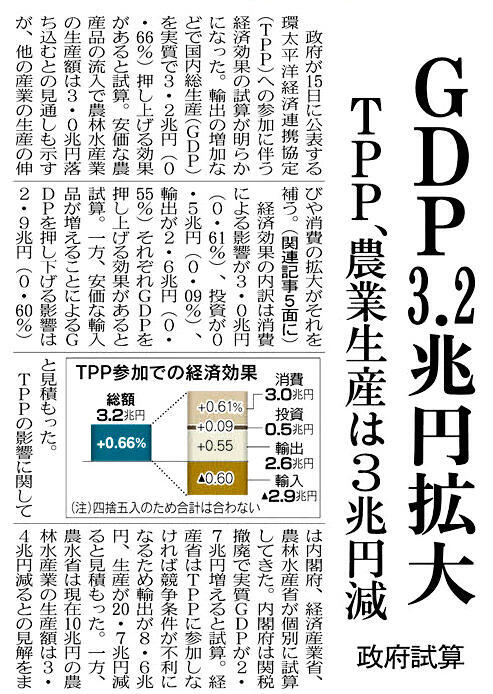 GDP3.2兆円拡大

TPP、農業生産は3兆円減

政府試算

政府が15日に公表する環太平洋経済連携協定（TPP）への参加に伴う経済効果の試算が明らかになった。輸出の増加などで国内総生産（GDP）を実質で3・2兆円（0・66%）押し上げる効果があると試算。安価な農産品の流入で農林水産業の生産額は3・0兆円落ち込むとの見通しも示すが、他の産業の生産の伸びや消費の拡大がそれを補う。（関連記事5面に）

経済効果の内訳は消費による影響が3・0兆円（0・61%）、投資が0・5兆円（0・09%）、輸出が2・6兆円（0・55%）それぞれGDPを押し上げる効果があると試算。一方、安価な輸入品が増えることによるGDPを押し下げる影響は2・9兆円（0・60%）と見積もった。

TPPの影響に関しては内閣府、経済産業省、農林水産省が個別に試算してきた。内閣府は関税撤廃で実質GDPが2・7兆円増えると試算。経産省はTPPに参加しなければ競争条件が不利になるため輸出が8・6兆円、生産が20・7兆円減ると見積もった。一方、農水省は現在10兆円の農林水産業の生産額は3・4兆円減るとの見解をま

TPP参加での経済効果

総額
3.2兆円
+0.66%

+0.61%
+0.09
+0.55
▲0.60

消費
3.0兆円
投資
0.5兆円
輸出
2.6兆円
輸入
▲2.9兆円

(注)四捨五入のため合計は合わない